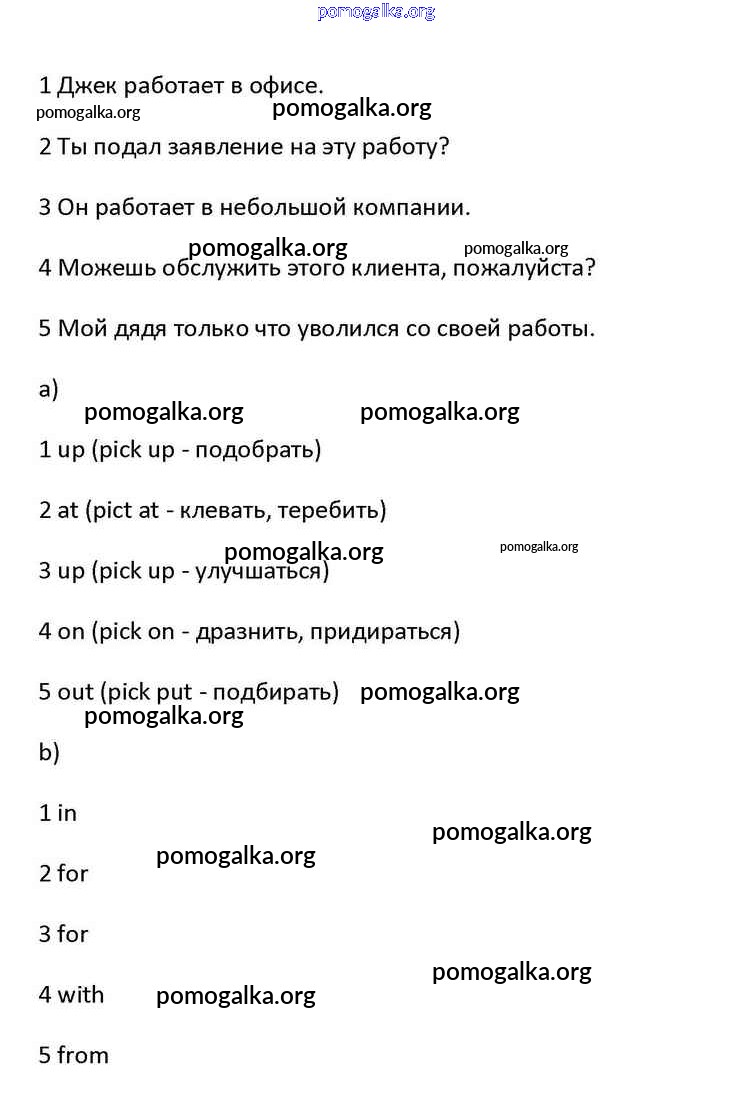 pomogalka.org

1 Джек работает в офисе.

pomogalka.org pomogalka.org

2 Ты подал заявление на эту работу?

3 Он работает в небольшой компании.

pomogalka.org pomogalka.org

4 Можешь обслужить этого клиента, пожалуйста?

5 Мой дядя только что уволился со своей работы.

a)

pomogalka.org pomogalka.org

1 up (pick up - подобрать)

2 at (pict at - клевать, теребить)

pomogalka.org pomogalka.org

3 up (pick up - улучшаться)

4 on (pick on - дразнить, придираться)

5 out (pick put - подбирать) pomogalka.org

pomogalka.org

b)

1 in

pomogalka.org

pomogalka.org

2 for

3 for

pomogalka.org

4 with pomogalka.org

5 from